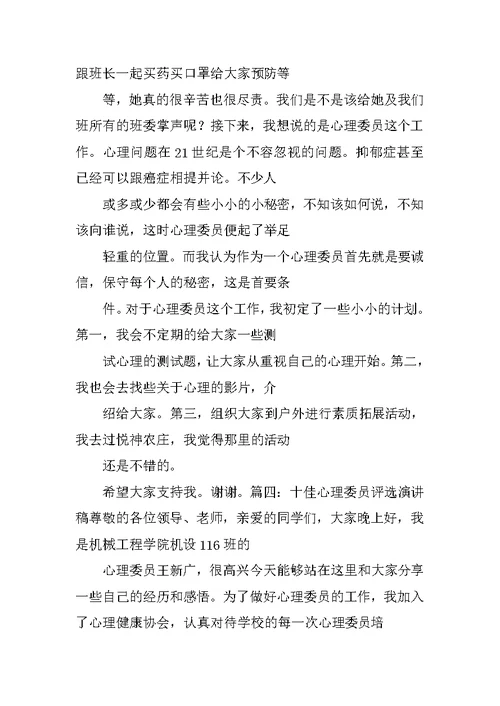 跟班长一起买药买口罩给大家预防等

等，她真的很辛苦也很尽责。我们是不是该给她及我们班所有的班委掌声呢？接下来，我想说的是心理委员这个工作。心理问题在 21 世纪是个不容忽视的问题。抑郁症甚至已经可以跟癌症相提并论。不少人

或多或少都会有些小小的小秘密，不知该如何说，不知该向谁说，这时心理委员便起了举足

轻重的位置。而我认为作为一个心理委员首先就是要诚信，保守每个人的秘密，这是首要条

件。对于心理委员这个工作，我初定了一些小小的计划。第一，我会不定期的给大家一些测

试心理的测试题，让大家从重视自己的心理开始。第二，我也会去找些关于心理的影片，介

绍给大家。第三，组织大家到户外进行素质拓展活动，我去过悦神农庄，我觉得那里的活动

还是不错的。

希望大家支持我。谢谢。篇四：十佳心理委员评选演讲稿尊敬的各位领导、老师，亲爱的同学们，大家晚上好，我是机械工程学院机设 116 班的

心理委员王新广，很高兴今天能够站在这里和大家分享一些自己的经历和感悟。为了做好心理委员的工作，我加入了心理健康协会，认真对待学校的每一次心理委员培